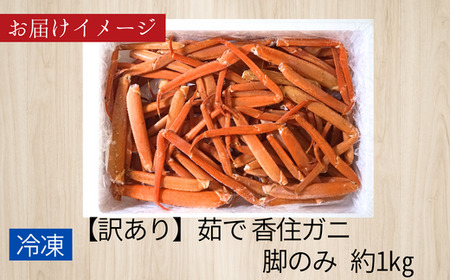 お届けイメージ

冷凍

【訳あり】茹で 香住ガニ
脚のみ 約1kg